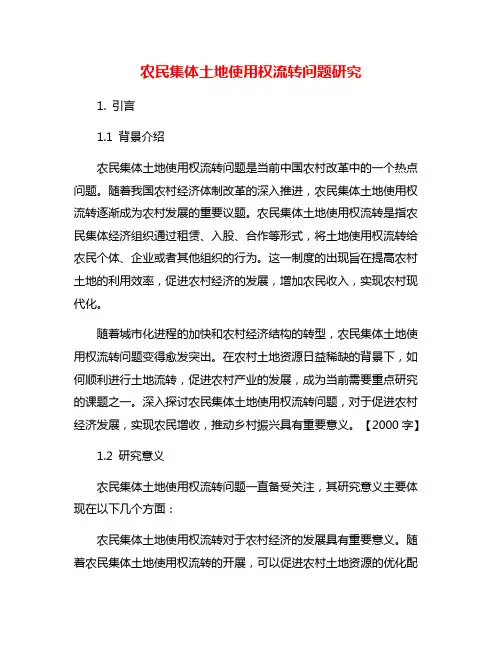 农民集体土地使用权流转问题研究

1. 引言

1.1 背景介绍

农民集体土地使用权流转问题是当前中国农村改革中的一个热点问题。随着我国农村经济体制改革的深入推进，农民集体土地使用权流转逐渐成为农村发展的重要议题。农民集体土地使用权流转是指农民集体经济组织通过租赁、入股、合作等形式，将土地使用权流转给农民个体、企业或者其他组织的行为。这一制度的出现旨在提高农村土地的利用效率，促进农村经济的发展，增加农民收入，实现农村现代化。

随着城市化进程的加快和农村经济结构的转型，农民集体土地使用权流转问题变得愈发突出。在农村土地资源日益稀缺的背景下，如何顺利进行土地流转，促进农村产业的发展，成为当前需要重点研究的课题之一。深入探讨农民集体土地使用权流转问题，对于促进农村经济发展，实现农民增收，推动乡村振兴具有重要意义。【2000 字】

1.2 研究意义

农民集体土地使用权流转问题一直备受关注，其研究意义主要体现在以下几个方面：

农民集体土地使用权流转对于农村经济的发展具有重要意义。随着农民集体土地使用权流转的开展，可以促进农村土地资源的优化配